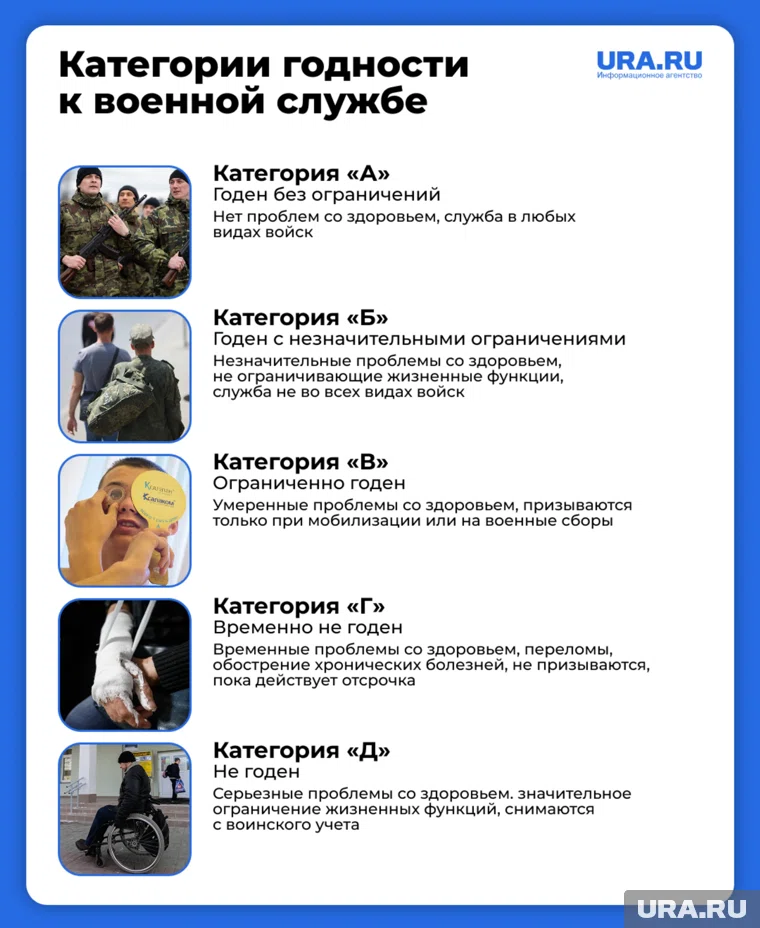 Категории годности к военной службе

URA.RU
Информационное агентство

Категория «А»
Годен без ограничений
Нет проблем со здоровьем, служба в любых видах войск

Категория «Б»
Годен с незначительными ограничениями
Незначительные проблемы со здоровьем, не ограничивающие жизненные функции, служба не во всех видах войск

Категория «В»
Ограниченно годен
Умеренные проблемы со здоровьем, призываются только при мобилизации или на военные сборы

Категория «Г»
Временно не годен
Временные проблемы со здоровьем, переломы, обострение хронических болезней, не призываются, пока действует отсрочка

Категория «Д»
Не годен
Серьезные проблемы со здоровьем. значительное ограничение жизненных функций, снимаются с воинского учета

URA.RU